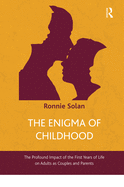 R

Ronnie Solan

THE ENIGMA OF CHILDHOOD

The Profound Impact of the First Years of Life on Adults as Couples and Parents